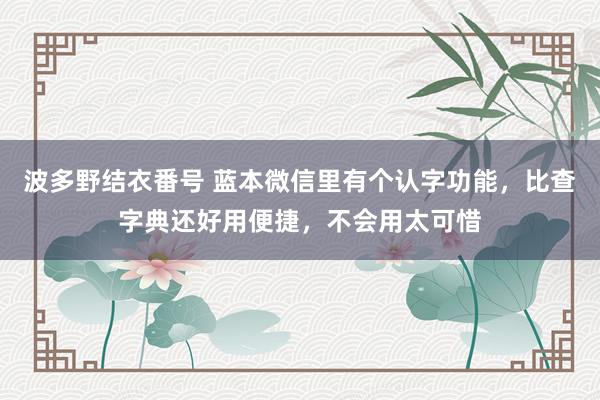 波多野结衣番号 蓝本微信里有个认字功能，比查字典还好用便捷，不会用太可惜